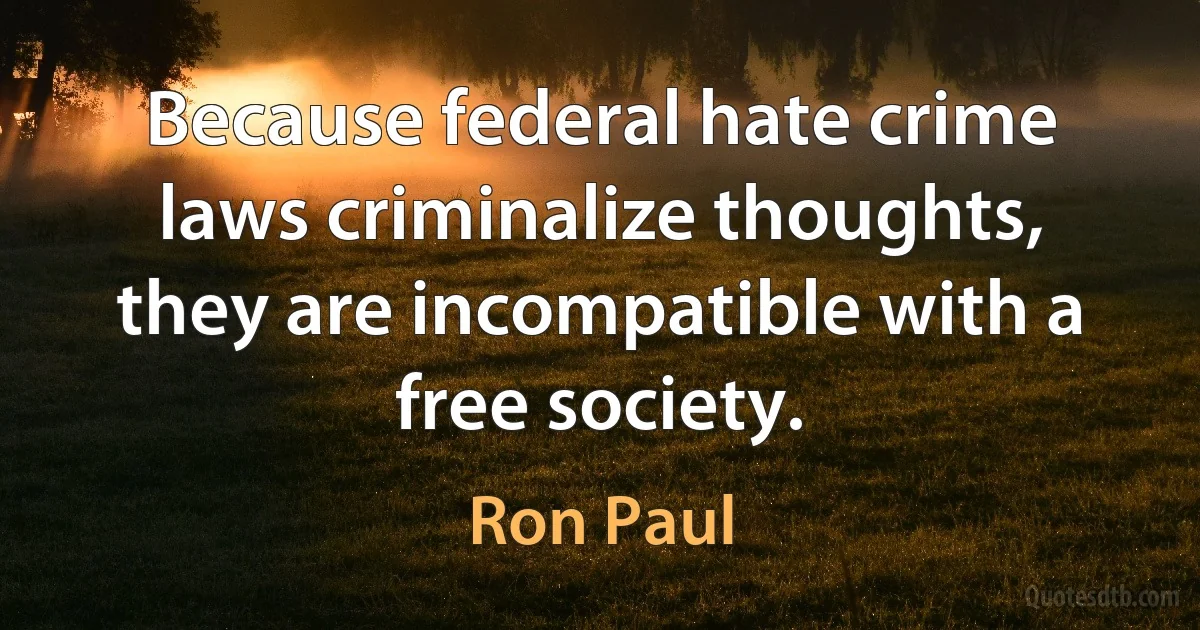 Because federal hate crime laws criminalize thoughts, they are incompatible with a free society.

Ron Paul

Quotesdtb.com